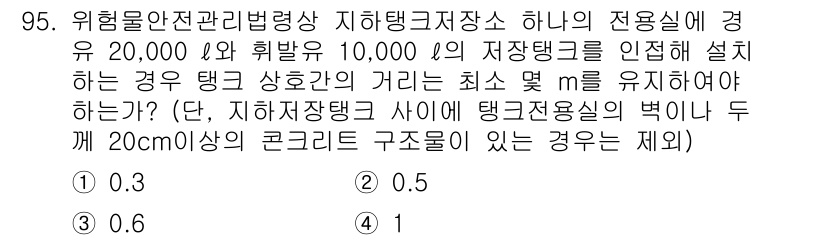 95. 위험물안전관리법령상 지하탱크저장소 하나의 전용실에 경유 20,000 ℓ와 휘발유 10,000 ℓ의 저장탱크를 인접해 설치하는 경우 탱크 상호간의 거리는 최소 몇 m를 유지하여야 하는가? (단, 지하저장탱크 사이에 탱크전용실의 벽이나 두께 20cm이상의 콘크리트 구조물이 있는 경우는 제외)

① 0.3
② 0.5
③ 0.6
④ 1